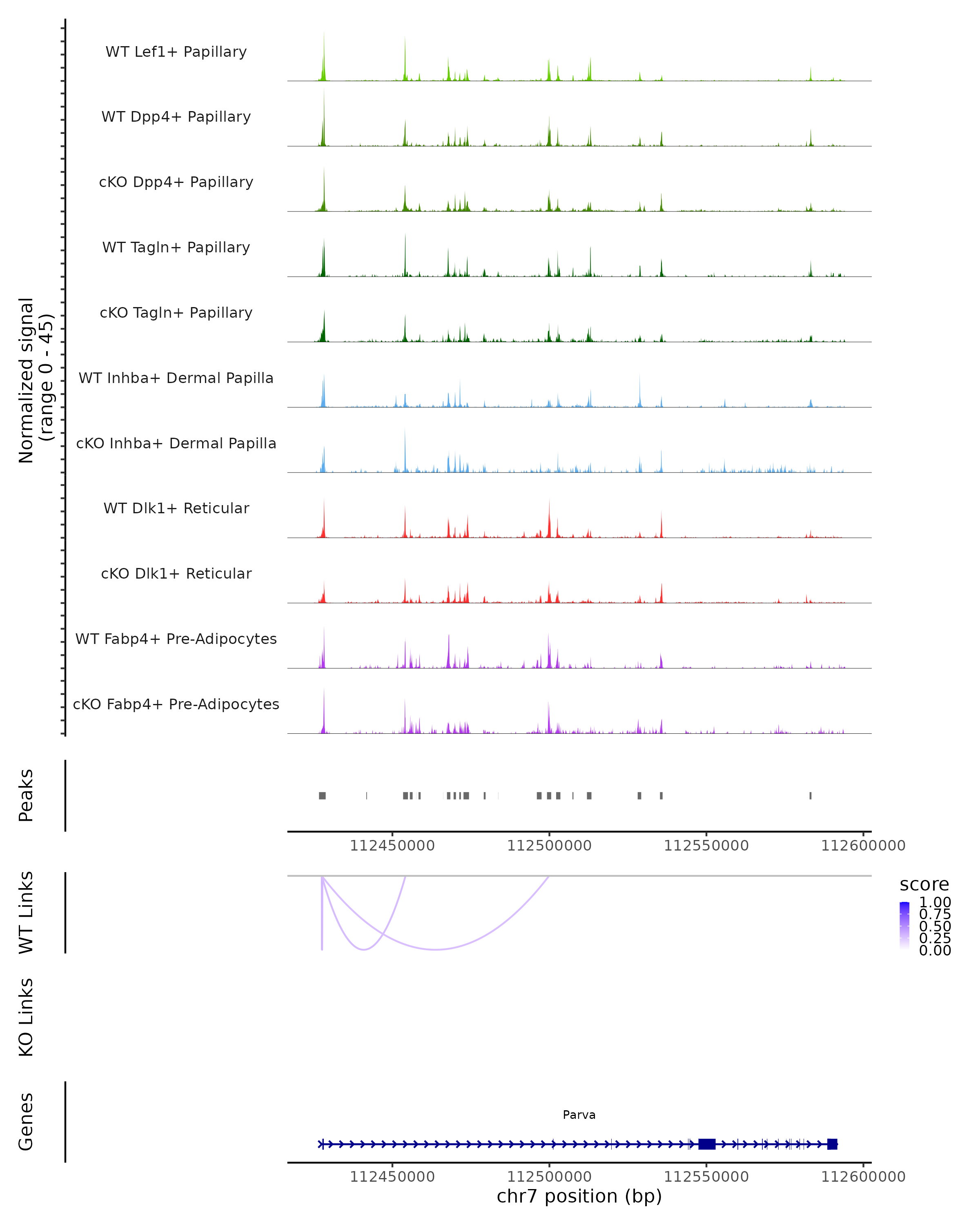 Normalized signal
(range 0 - 45)

WT Lef1+ Papillary
WT Dpp4+ Papillary
cKO Dpp4+ Papillary
WT Tagln+ Papillary
cKO Tagln+ Papillary
WT Inhba+ Dermal Papilla
cKO Inhba+ Dermal Papilla
WT Dlk1+ Reticular
cKO Dlk1+ Reticular
WT Fabp4+ Pre-Adipocytes
cKO Fabp4+ Pre-Adipocytes

Peaks

112450000 112500000 112550000 112600000

WT Links

score
1.00
0.75
0.50
0.25
0.00

KO Links

Genes

Parva

112450000 112500000 112550000 112600000
chr7 position (bp)